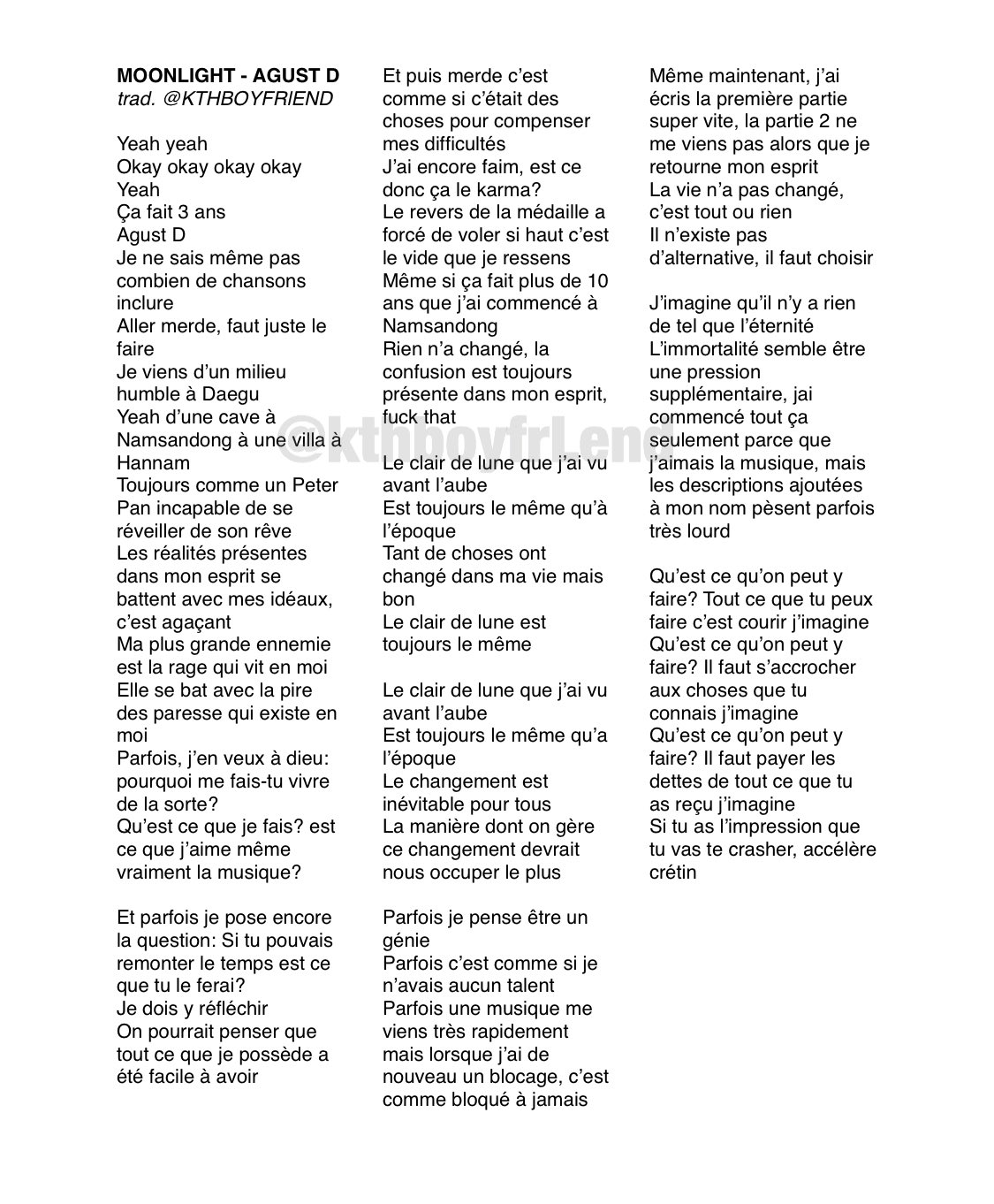 **MOONLIGHT - AGUST D**
*trad. @KTHBOYFRIEND*

Yeah yeah
Okay okay okay okay
Yeah
Ça fait 3 ans
Agust D
Je ne sais même pas combien de chansons inclure
Aller merde, faut juste le faire
Je viens d'un milieu humble à Daegu
Yeah d'une cave à Namsandong à une villa à Hannam
Toujours comme un Peter Pan incapable de se réveiller de son rêve
Les réalités présentes dans mon esprit se battent avec mes idéaux, c'est agaçant
Ma plus grande ennemie est la rage qui vit en moi
Elle se bat avec la pire des paresse qui existe en moi
Parfois, j'en veux à dieu: pourquoi me fais-tu vivre de la sorte?
Qu'est ce que je fais? est ce que j'aime même vraiment la musique?

Et parfois je pose encore la question: Si tu pouvais remonter le temps est ce que tu le ferai?
Je dois y réfléchir
On pourrait penser que tout ce que je possède a été facile à avoir

Et puis merde c'est comme si c'était des choses pour compenser mes difficultés
J'ai encore faim, est ce donc ça le karma?
Le revers de la médaille a forcé de voler si haut c'est le vide que je ressens
Même si ça fait plus de 10 ans que j'ai commencé à Namsandong
Rien n'a changé, la confusion est toujours présente dans mon esprit, fuck that

Le clair de lune que j'ai vu avant l'aube
Est toujours le même qu'à l'époque
Tant de choses ont changé dans ma vie mais bon
Le clair de lune est toujours le même

Le clair de lune que j'ai vu avant l'aube
Est toujours le même qu'a l'époque
Le changement est inévitable pour tous
La manière dont on gère ce changement devrait nous occuper le plus

Parfois je pense être un génie
Parfois c'est comme si je n'avais aucun talent
Parfois une musique me viens très rapidement mais lorsque j'ai de nouveau un blocage, c'est comme bloqué à jamais

Même maintenant, j'ai écris la première partie super vite, la partie 2 ne me viens pas alors que je retourne mon esprit
La vie n'a pas changé, c'est tout ou rien
Il n'existe pas d'alternative, il faut choisir

J'imagine qu'il n'y a rien de tel que l'éternité
L'immortalité semble être une pression supplémentaire, jai commencé tout ça seulement parce que j'aimais la musique, mais les descriptions ajoutées à mon nom pèsent parfois très lourd

Qu'est ce qu'on peut y faire? Tout ce que tu peux faire c'est courir j'imagine
Qu'est ce qu'on peut y faire? Il faut s'accrocher aux choses que tu connais j'imagine
Qu'est ce qu'on peut y faire? Il faut payer les dettes de tout ce que tu as reçu j'imagine
Si tu as l'impression que tu vas te crasher, accélère crétin

@kthboyfrLend